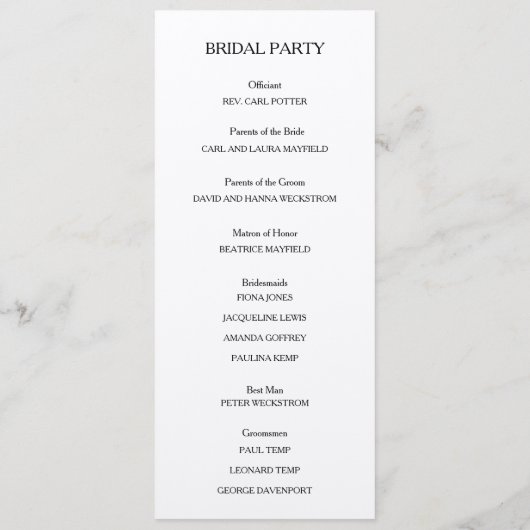 BRIDAL PARTY

Officiant
REV. CARL POTTER

Parents of the Bride
CARL AND LAURA MAYFIELD

Parents of the Groom
DAVID AND HANNA WECKSTROM

Matron of Honor
BEATRICE MAYFIELD

Bridesmaids
FIONA JONES

JACQUELINE LEWIS

AMANDA GOFFREY

PAULINA KEMP

Best Man
PETER WECKSTROM

Groomsmen
PAUL TEMP

LEONARD TEMP

GEORGE DAVENPORT